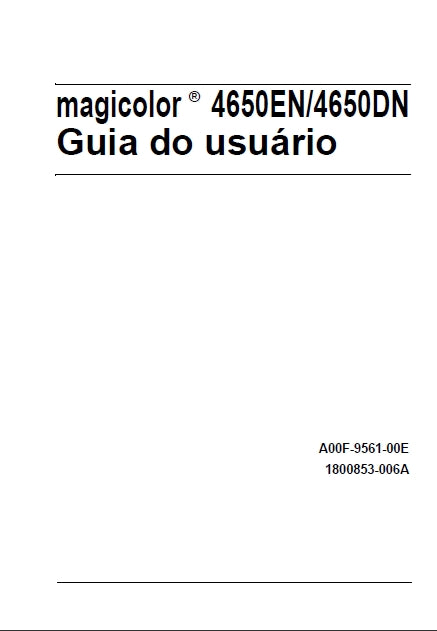 magicolor ® 4650EN/4650DN
Guia do usuário

A00F-9561-00E
1800853-006A